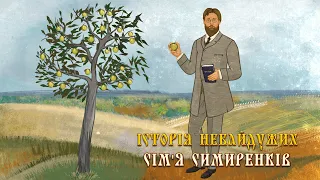 ІСТОРІЯ НЕБАЙДУЖИХ
СІМ'Я СИМИРЕНКІВ